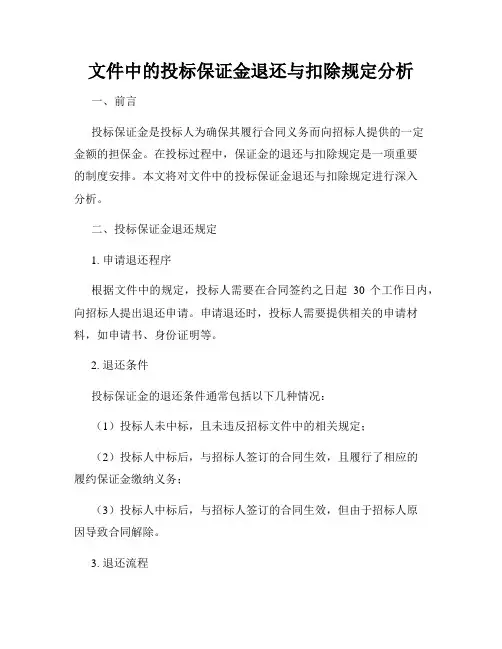 文件中的投标保证金退还与扣除规定分析

一、前言

投标保证金是投标人为确保其履行合同义务而向招标人提供的一定金额的担保金。在投标过程中，保证金的退还与扣除规定是一项重要的制度安排。本文将对文件中的投标保证金退还与扣除规定进行深入分析。

二、投标保证金退还规定

1. 申请退还程序

根据文件中的规定，投标人需要在合同签约之日起 30 个工作日内，向招标人提出退还申请。申请退还时，投标人需要提供相关的申请材料，如申请书、身份证明等。

2. 退还条件

投标保证金的退还条件通常包括以下几种情况：

（1）投标人未中标，且未违反招标文件中的相关规定；

（2）投标人中标后，与招标人签订的合同生效，且履行了相应的履约保证金缴纳义务；

（3）投标人中标后，与招标人签订的合同生效，但由于招标人原因导致合同解除。

3. 退还流程